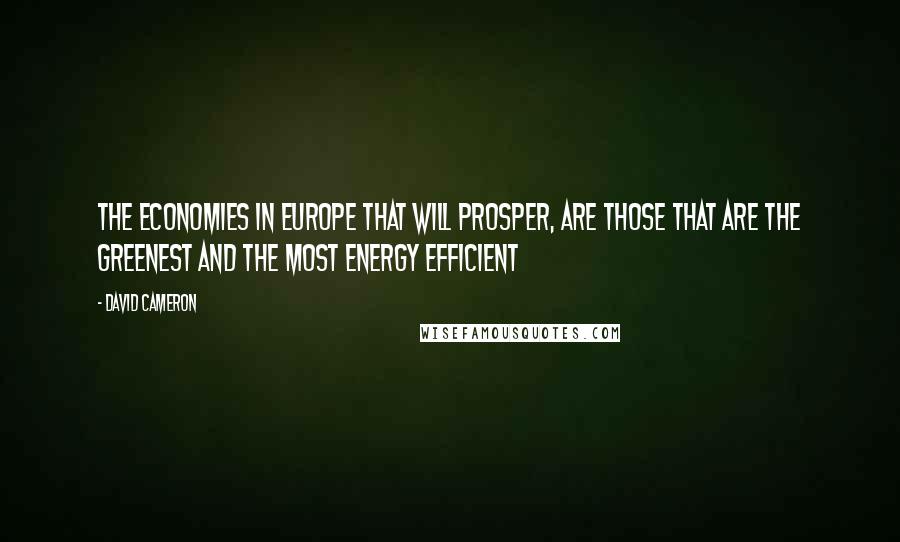 THE ECONOMIES IN EUROPE THAT WILL PROSPER, ARE THOSE THAT ARE THE GREENEST AND THE MOST ENERGY EFFICIENT

- DAVID CAMERON

WISEFAMOUSQUOTES.COM